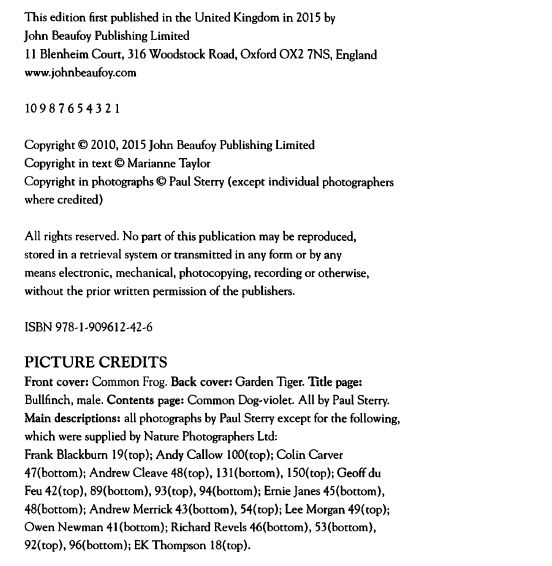 This edition first published in the United Kingdom in 2015 by
John Beaufoy Publishing Limited
11 Blenheim Court, 316 Woodstock Road, Oxford OX2 7NS, England
www.johnbeaufoy.com

10 9 8 7 6 5 4 3 2 1

Copyright © 2010, 2015 John Beaufoy Publishing Limited
Copyright in text © Marianne Taylor
Copyright in photographs © Paul Sterry (except individual photographers where credited)

All rights reserved. No part of this publication may be reproduced, stored in a retrieval system or transmitted in any form or by any means electronic, mechanical, photocopying, recording or otherwise, without the prior written permission of the publishers.

ISBN 978-1-909612-42-6

PICTURE CREDITS
Front cover: Common Frog. Back cover: Garden Tiger. Title page: Bullfinch, male. Contents page: Common Dog-violet. All by Paul Sterry.
Main descriptions: all photographs by Paul Sterry except for the following, which were supplied by Nature Photographers Ltd:
Frank Blackburn 19(top); Andy Callow 100(top); Colin Carver 47(bottom); Andrew Cleave 48(top), 131(bottom), 150(top); Geoff du Feu 42(top), 89(bottom), 93(top), 94(bottom); Ernie Janes 45(bottom), 48(bottom); Andrew Merrick 43(bottom), 54(top); Lee Morgan 49(top); Owen Newman 41(bottom); Richard Revels 46(bottom), 53(bottom), 92(top), 96(bottom); EK Thompson 18(top).